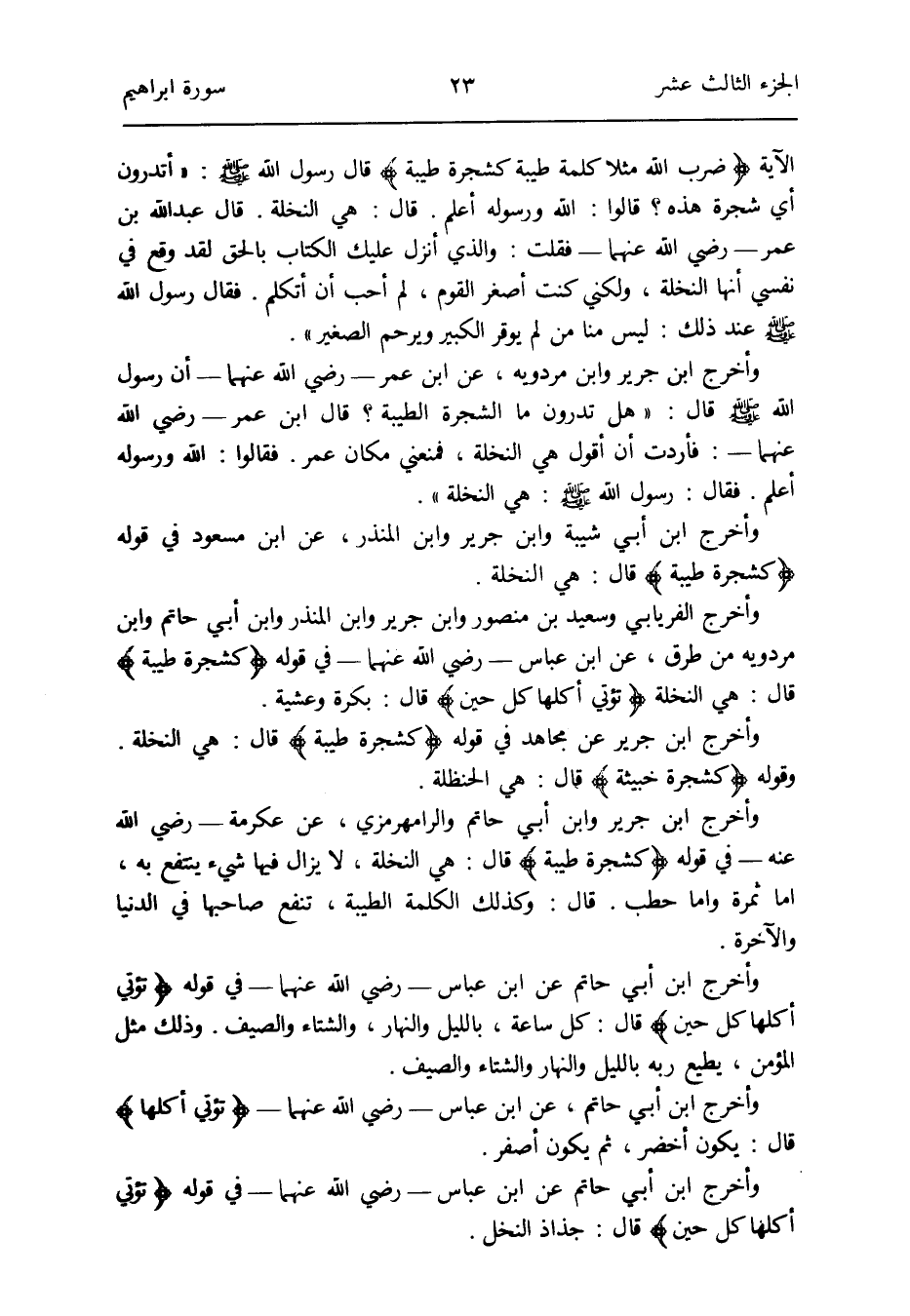 الجزء الثالث عشر ٢٣ سورة ابراهيم

الآية ﴿ ضرب الله مثلا كلمة طيبة كشجرة طيبة ﴾ قال رسول الله ﷺ : « أتدرون أي شجرة هذه ؟ قالوا : الله ورسوله أعلم . قال : هي النخلة . قال عبدالله بن عمر — رضي الله عنهما — فقلت : والذي أنزل عليك الكتاب بالحق لقد وقع في نفسي أنها النخلة ، ولكني كنت أصغر القوم ، لم أحب أن أتكلم . فقال رسول الله ﷺ عند ذلك : ليس منا من لم يوقر الكبير ويرحم الصغير » .

وأخرج ابن جرير وابن مردويه ، عن ابن عمر — رضي الله عنهما — أن رسول الله ﷺ قال : « هل تدرون ما الشجرة الطيبة ؟ قال ابن عمر — رضي الله عنهما — : فأردت أن أقول هي النخلة ، فمنعني مكان عمر . فقالوا : الله ورسوله أعلم . فقال : رسول الله ﷺ : هي النخلة » .

وأخرج ابن أبي شيبة وابن جرير وابن المنذر ، عن ابن مسعود في قوله ﴿كشجرة طيبة ﴾ قال : هي النخلة .

وأخرج الفريابي وسعيد بن منصور وابن جرير وابن المنذر وابن أبي حاتم وابن مردويه من طرق ، عن ابن عباس — رضي الله عنهما — في قوله ﴿كشجرة طيبة ﴾ قال : هي النخلة ﴿ تؤتي أكلها كل حين ﴾ قال : بكرة وعشية .

وأخرج ابن جرير عن مجاهد في قوله ﴿كشجرة طيبة ﴾ قال : هي النخلة . وقوله ﴿كشجرة خبيثة ﴾ قال : هي الحنظلة .

وأخرج ابن جرير وابن أبي حاتم والرامهرمزي ، عن عكرمة — رضي الله عنه — في قوله ﴿كشجرة طيبة ﴾ قال : هي النخلة ، لا يزال فيها شيء ينتفع به ، اما ثمرة واما حطب . قال : وكذلك الكلمة الطيبة ، تنفع صاحبها في الدنيا والآخرة .

وأخرج ابن أبي حاتم عن ابن عباس — رضي الله عنهما — في قوله ﴿ تؤتي أكلها كل حين ﴾ قال : كل ساعة ، بالليل والنهار ، والشتاء والصيف . وذلك مثل المؤمن ، يطيع ربه بالليل والنهار والشتاء والصيف .

وأخرج ابن أبي حاتم ، عن ابن عباس — رضي الله عنهما — ﴿ تؤتي أكلها ﴾ قال : يكون أخضر ، ثم يكون أصفر .

وأخرج ابن أبي حاتم عن ابن عباس — رضي الله عنهما — في قوله ﴿ تؤتي أكلها كل حين ﴾ قال : جذاذ النخل .